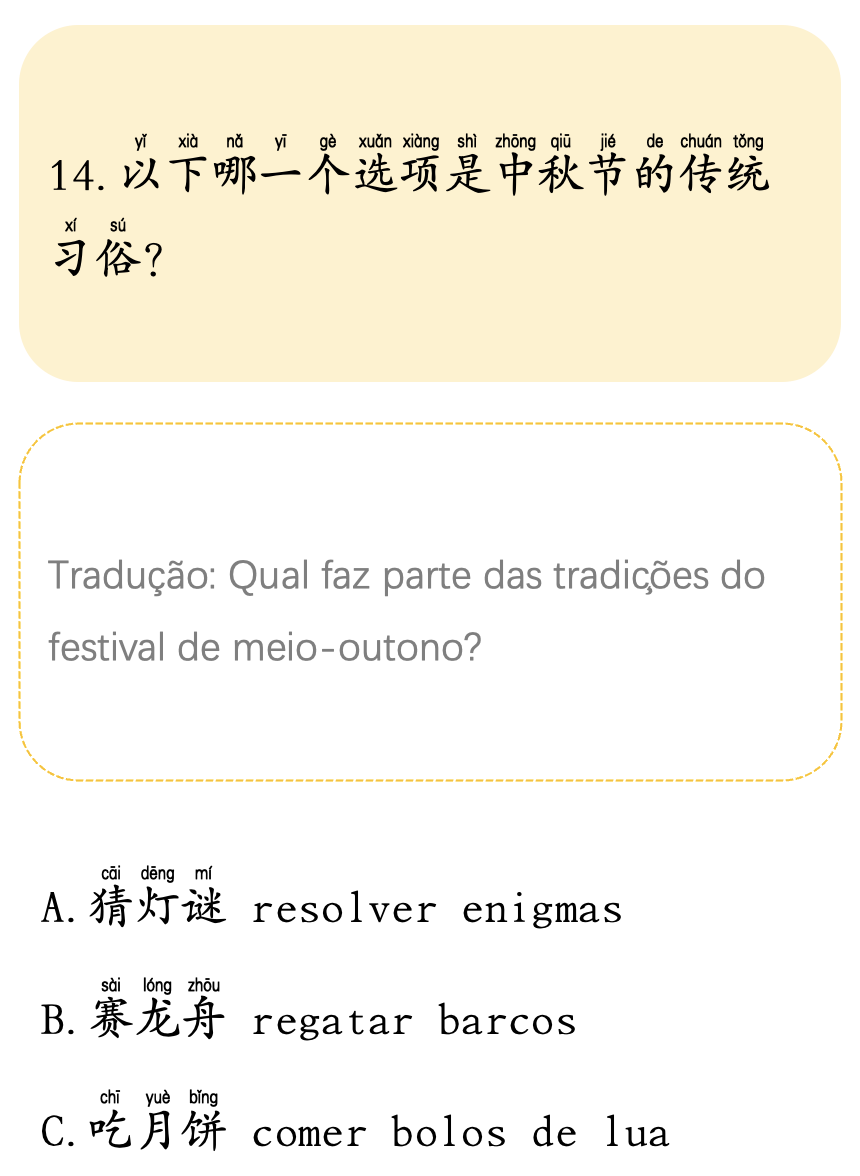 yǐ xià nǎ yī gè xuǎn xiàng shì zhōng qiū jié de chuán tǒng
14.以下哪一个选项是中秋节的传统
xí sú
习俗?

Tradução: Qual faz parte das tradições do festival de meio-outono?

cāi dēng mí
A.猜灯谜 resolver enigmas

sài lóng zhōu
B.赛龙舟 regatar barcos

chī yuè bǐng
C.吃月饼 comer bolos de lua